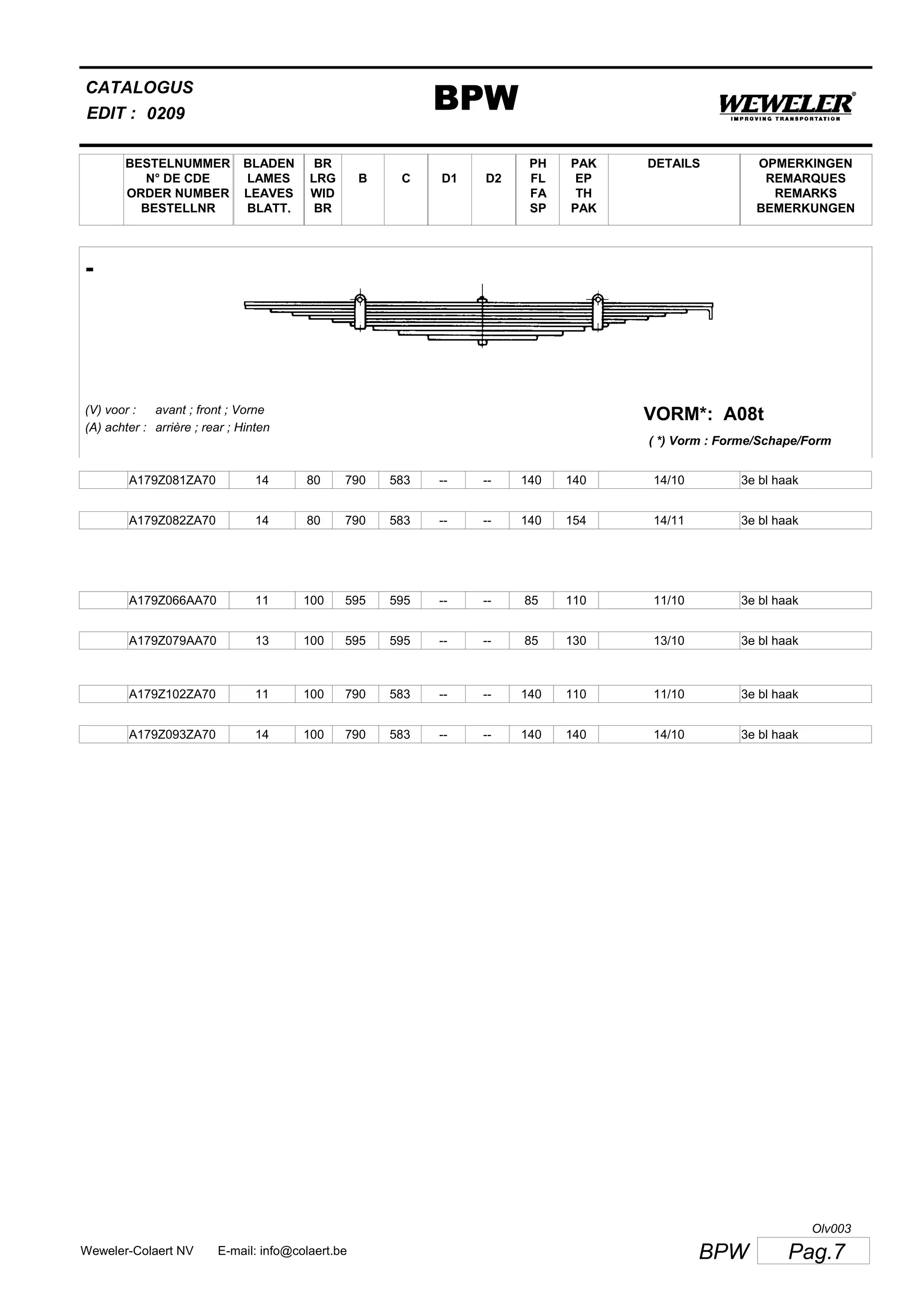 CATALOGUS
EDIT : 0209

BPW

WEWELER®
IMPROVING TRANSPORTATION

| | BESTELNUMMER N° DE CDE ORDER NUMBER BESTELLNR | BLADEN LAMES LEAVES BLATT. | BR LRG WID BR | B | C | D1 | D2 | PH FL FA SP | PAK EP TH PAK | DETAILS | OPMERKINGEN REMARQUES REMARKS BEMERKUNGEN |
|---|---|---|---|---|---|---|---|---|---|---|---|

-

(V) voor : avant ; front ; Vorne
(A) achter : arrière ; rear ; Hinten

VORM*: A08t
( *) Vorm : Forme/Schape/Form

| | A179Z081ZA70 | 14 | 80 | 790 | 583 | -- | -- | 140 | 140 | 14/10 | 3e bl haak |
|---|---|---|---|---|---|---|---|---|---|---|---|
| | A179Z082ZA70 | 14 | 80 | 790 | 583 | -- | -- | 140 | 154 | 14/11 | 3e bl haak |
| | A179Z066AA70 | 11 | 100 | 595 | 595 | -- | -- | 85 | 110 | 11/10 | 3e bl haak |
| | A179Z079AA70 | 13 | 100 | 595 | 595 | -- | -- | 85 | 130 | 13/10 | 3e bl haak |
| | A179Z102ZA70 | 11 | 100 | 790 | 583 | -- | -- | 140 | 110 | 11/10 | 3e bl haak |
| | A179Z093ZA70 | 14 | 100 | 790 | 583 | -- | -- | 140 | 140 | 14/10 | 3e bl haak |

Olv003
Weweler-Colaert NV E-mail: info@colaert.be
BPW Pag.7